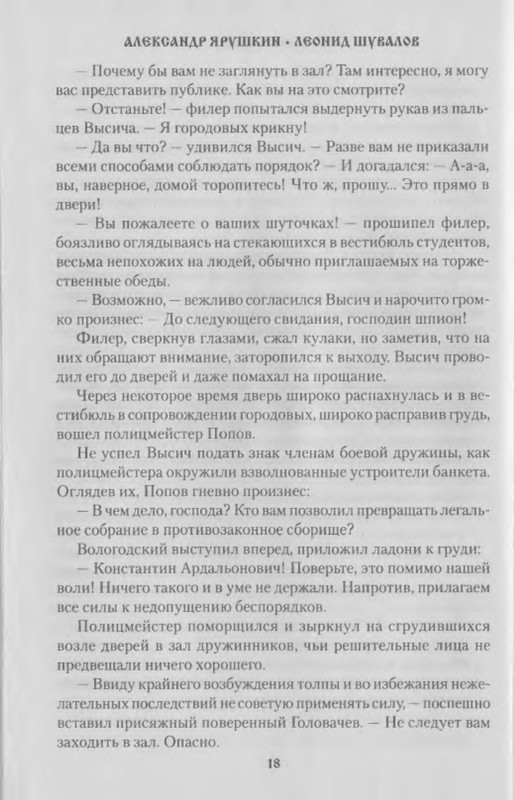 АЛЕКСАНДР ЯРУШКИН • ЛЕОНИД ШУВАЛОВ

— Почему бы вам не заглянуть в зал? Там интересно, я могу вас представить публике. Как вы на это смотрите?

— Отстаньте! — филер попытался выдернуть рукав из пальцев Высича. — Я городовых крикну!

— Да вы что? — удивился Высич. — Разве вам не приказали всеми способами соблюдать порядок? — И догадался: — А-а-а, вы, наверное, домой торопитесь! Что ж, прошу... Это прямо в двери!

— Вы пожалеете о ваших шуточках! — прошипел филер, боязливо оглядываясь на стекающихся в вестибюль студентов, весьма непохожих на людей, обычно приглашаемых на торжественные обеды.

— Возможно, — вежливо согласился Высич и нарочито громко произнес: — До следующего свидания, господин шпион!

Филер, сверкнув глазами, сжал кулаки, но заметив, что на них обращают внимание, заторопился к выходу. Высич проводил его до дверей и даже помахал на прощание.

Через некоторое время дверь широко распахнулась и в вестибюль в сопровождении городовых, широко расправив грудь, вошел полицмейстер Попов.

Не успел Высич подать знак членам боевой дружины, как полицмейстера окружили взволнованные устроители банкета. Оглядев их, Попов гневно произнес:

— В чем дело, господа? Кто вам позволил превращать легальное собрание в противозаконное сборище?

Вологодский выступил вперед, приложил ладони к груди:

— Константин Ардальонович! Поверьте, это помимо нашей воли! Ничего такого и в уме не держали. Напротив, прилагаем все силы к недопущению беспорядков.

Полицмейстер поморщился и зыркнул на сгрудившихся возле дверей в зал дружинников, чьи решительные лица не предвещали ничего хорошего.

— Ввиду крайнего возбуждения толпы и во избежания нежелательных последствий не советую применять силу, — поспешно вставил присяжный поверенный Головачев. — Не следует вам заходить в зал. Опасно.

18